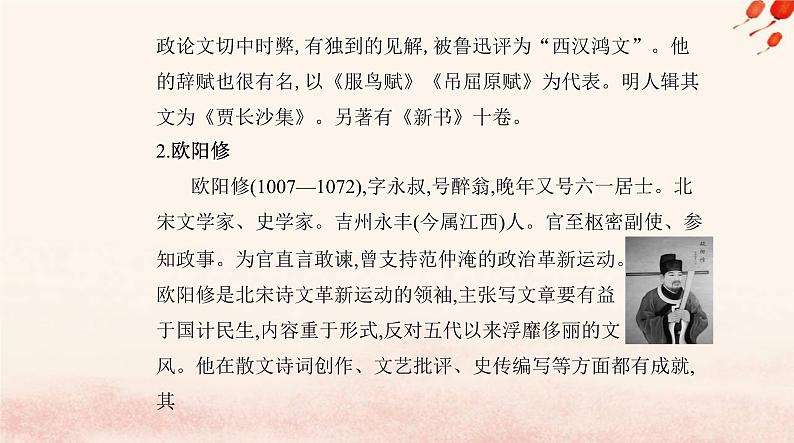 政论文切中时弊,有独到的见解,被鲁迅评为“西汉鸿文”。他的辞赋也很有名,以《服鸟赋》《吊屈原赋》为代表。明人辑其文为《贾长沙集》。另著有《新书》十卷。

2.欧阳修

欧阳修(1007—1072),字永叔,号醉翁,晚年又号六一居士。北宋文学家、史学家。吉州永丰(今属江西)人。官至枢密副使、参知政事。为官直言敢谏,曾支持范仲淹的政治革新运动。欧阳修是北宋诗文革新运动的领袖,主张写文章要有益于国计民生,内容重于形式,反对五代以来浮靡侈丽的文风。他在散文诗词创作、文艺批评、史传编写等方面都有成就,其

欧阳修